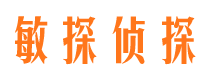 敏探侦探